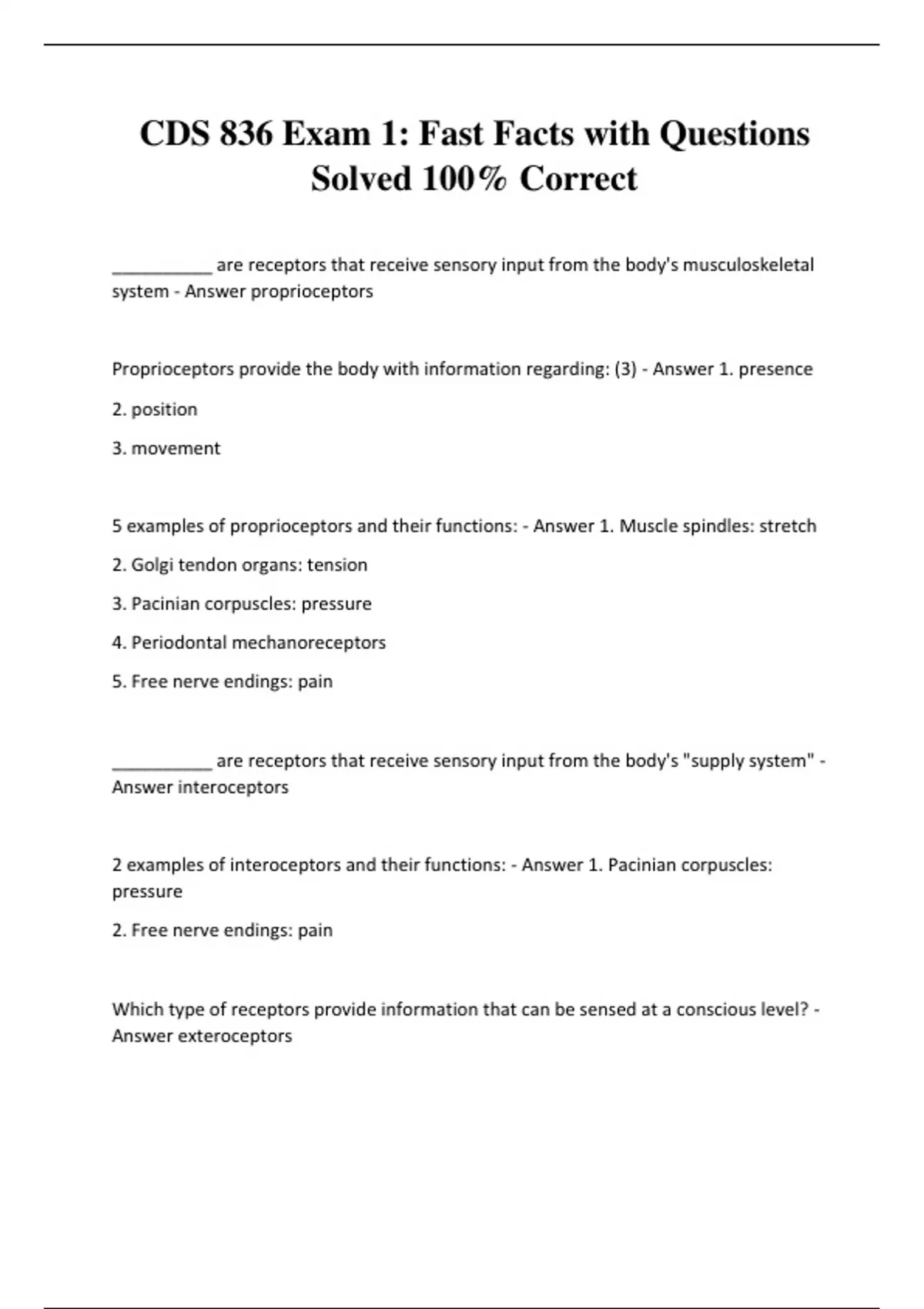 CDS 836 Exam 1: Fast Facts with Questions Solved 100% Correct

___________ are receptors that receive sensory input from the body's musculoskeletal system - Answer proprioceptors

Proprioceptors provide the body with information regarding: (3) - Answer 1. presence

2. position

3. movement

5 examples of proprioceptors and their functions: - Answer 1. Muscle spindles: stretch

2. Golgi tendon organs: tension

3. Pacinian corpuscles: pressure

4. Periodontal mechanoreceptors

5. Free nerve endings: pain

___________ are receptors that receive sensory input from the body's "supply system" - Answer interoceptors

2 examples of interoceptors and their functions: - Answer 1. Pacinian corpuscles: pressure

2. Free nerve endings: pain

Which type of receptors provide information that can be sensed at a conscious level? - Answer exteroceptors